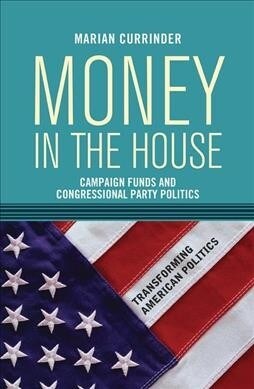 MARIAN CURRINDER

MONEY IN THE HOUSE

CAMPAIGN FUNDS AND CONGRESSIONAL PARTY POLITICS

TRANSFORMING AMERICAN POLITICS